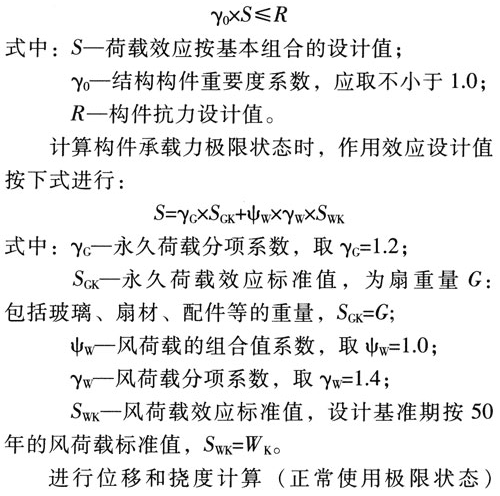 $\gamma_0 \times S \leqslant R$

式中：$S$—荷载效应按基本组合的设计值；

$\gamma_0$—结构构件重要度系数，应取不小于 1.0；

$R$—构件抗力设计值。

计算构件承载力极限状态时，作用效应设计值按下式进行：

$S=\gamma_G \times S_{GK}+\psi_W \times \gamma_W \times S_{WK}$

式中：$\gamma_G$—永久荷载分项系数，取 $\gamma_G=1.2$；

$S_{GK}$—永久荷载效应标准值，为扇重量 $G$：包括玻璃、扇材、配件等的重量，$S_{GK}=G$;

$\psi_W$—风荷载的组合值系数，取 $\psi_W=1.0$；

$\gamma_W$—风荷载分项系数，取 $\gamma_W=1.4$；

$S_{WK}$—风荷载效应标准值，设计基准期按 50 年的风荷载标准值，$S_{WK}=W_K$。

进行位移和挠度计算（正常使用极限状态）